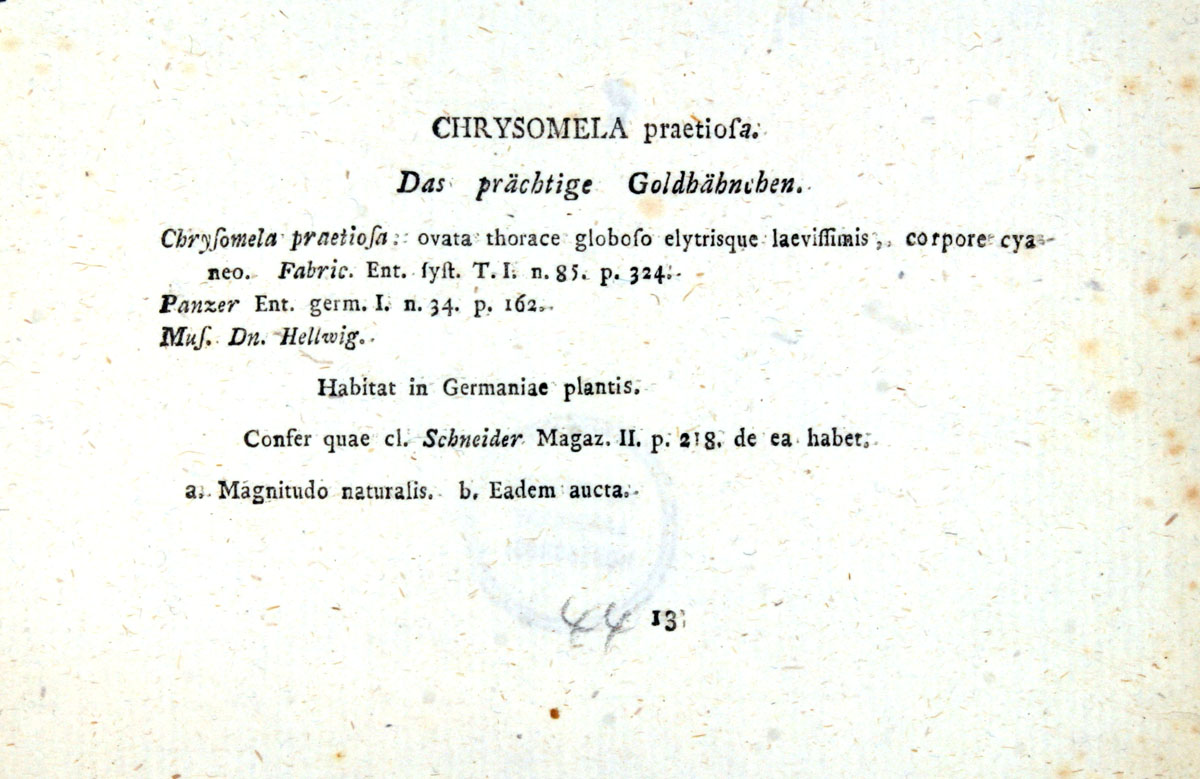 CHRYSOMELA praetiosa.

Das prächtige Goldhähnchen.

Chrysomela praetiosa: ovata thorace globoso elytrisque laevissimis, corpore cyaneo. Fabric. Ent. syst. T. I. n. 85. p. 324.
Panzer Ent. germ. I. n. 34. p. 162.
Mus. Dn. Hellwig.

Habitat in Germaniae plantis.

Confer quae cl. Schneider Magaz. II. p. 218. de ea habet.

a. Magnitudo naturalis. b. Eadem aucta.

44

13